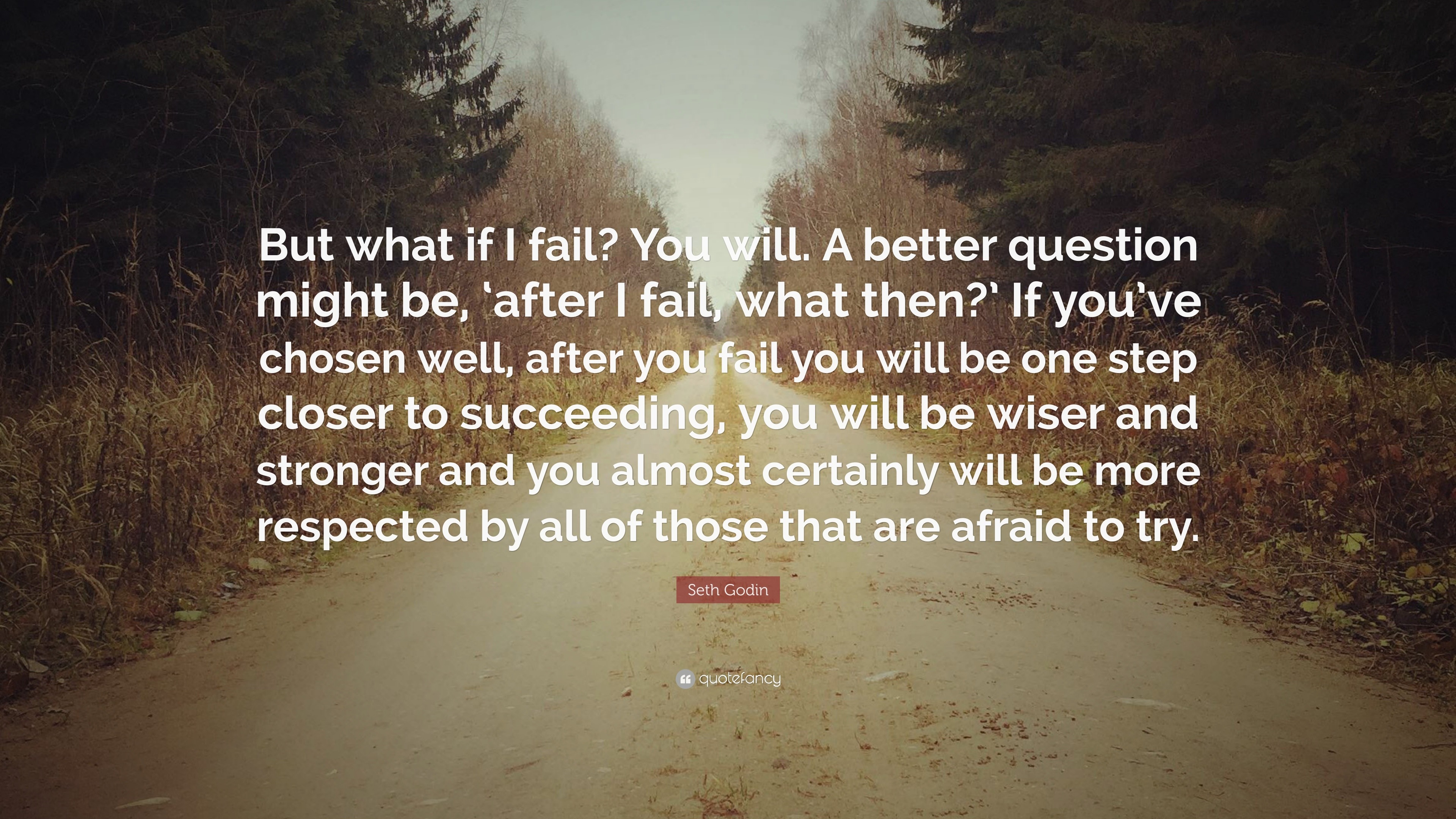 But what if I fail? You will. A better question might be, ‘after I fail, what then?’ If you’ve chosen well, after you fail you will be one step closer to succeeding, you will be wiser and stronger and you almost certainly will be more respected by all of those that are afraid to try.

Seth Godin

quotefancy